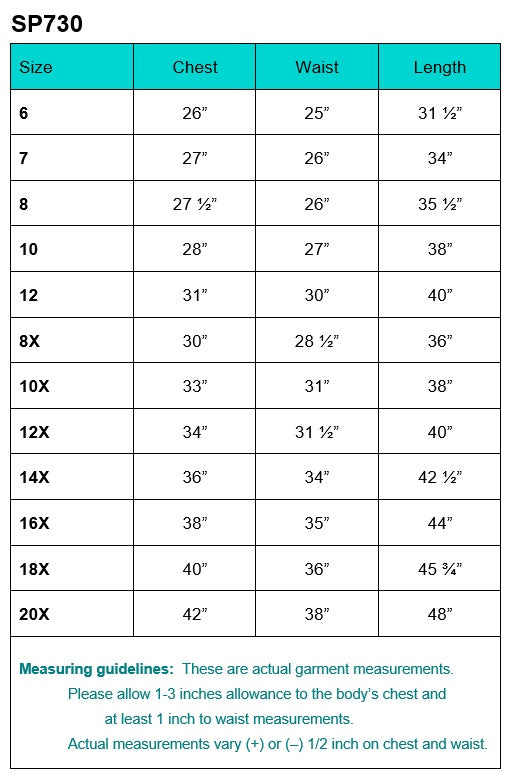 SP730

| Size | Chest | Waist | Length |
|---|---|---|---|
| 6 | 26” | 25” | 31 ½” |
| 7 | 27” | 26” | 34” |
| 8 | 27 ½” | 26” | 35 ½” |
| 10 | 28” | 27” | 38” |
| 12 | 31” | 30” | 40” |
| 8X | 30” | 28 ½” | 36” |
| 10X | 33” | 31” | 38” |
| 12X | 34” | 31 ½” | 40” |
| 14X | 36” | 34” | 42 ½” |
| 16X | 38” | 35” | 44” |
| 18X | 40” | 36” | 45 ¾” |
| 20X | 42” | 38” | 48” |

Measuring guidelines: These are actual garment measurements. Please allow 1-3 inches allowance to the body’s chest and at least 1 inch to waist measurements. Actual measurements vary (+) or (–) 1/2 inch on chest and waist.